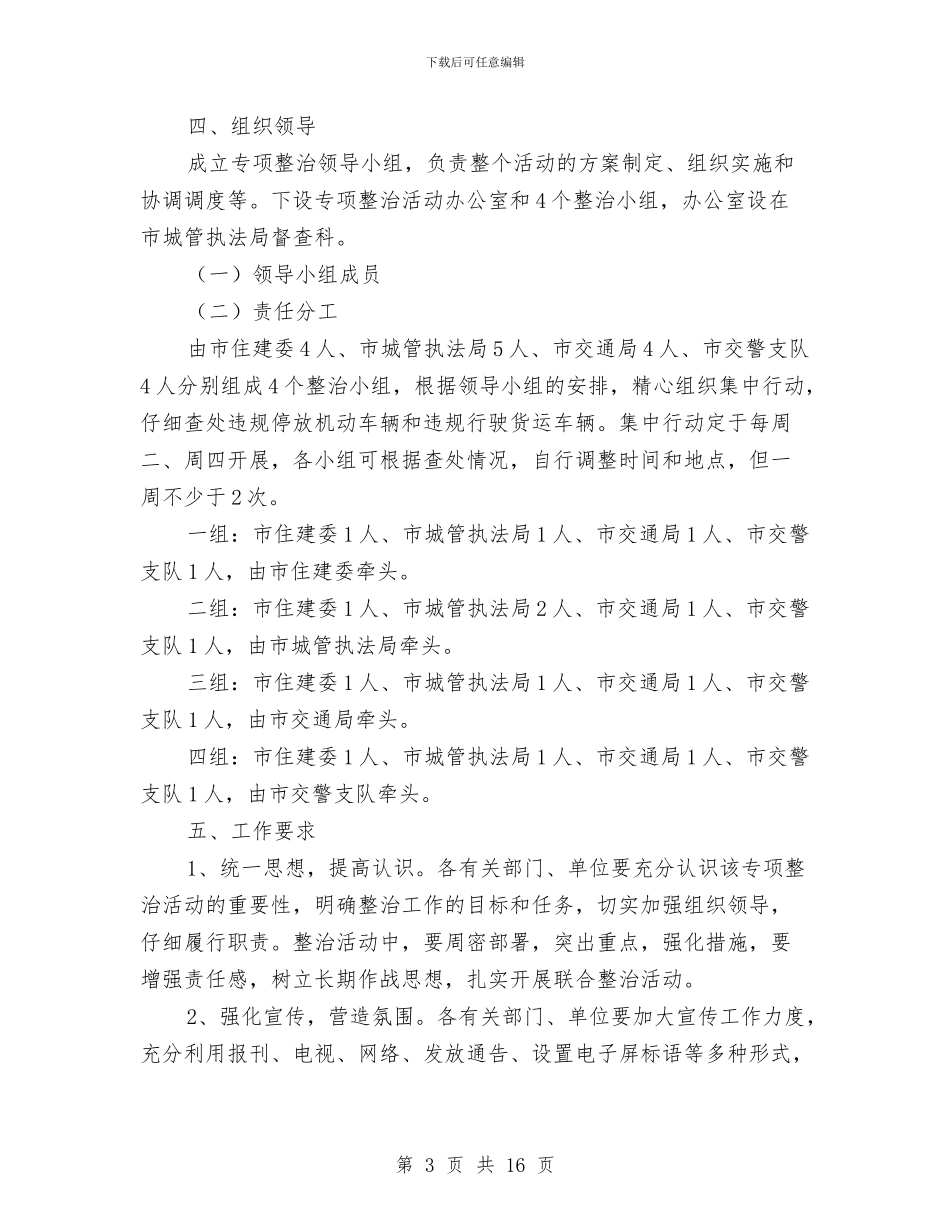 下载后可任意编辑

四、组织领导

成立专项整治领导小组，负责整个活动的方案制定、组织实施和协调调度等。下设专项整治活动办公室和4个整治小组，办公室设在市城管执法局督查科。

（一）领导小组成员

（二）责任分工

由市住建委4人、市城管执法局5人、市交通局4人、市交警支队4人分别组成4个整治小组，根据领导小组的安排，精心组织集中行动，仔细查处违规停放机动车辆和违规行驶货运车辆。集中行动定于每周二、周四开展，各小组可根据查处情况，自行调整时间和地点，但一周不少于2次。

一组：市住建委1人、市城管执法局1人、市交通局1人、市交警支队1人，由市住建委牵头。

二组：市住建委1人、市城管执法局2人、市交通局1人、市交警支队1人，由市城管执法局牵头。

三组：市住建委1人、市城管执法局1人、市交通局1人、市交警支队1人，由市交通局牵头。

四组：市住建委1人、市城管执法局1人、市交通局1人、市交警支队1人，由市交警支队牵头。

五、工作要求

1、统一思想，提高认识。各有关部门、单位要充分认识该专项整治活动的重要性，明确整治工作的目标和任务，切实加强组织领导，仔细履行职责。整治活动中，要周密部署，突出重点，强化措施，要增强责任感，树立长期作战思想，扎实开展联合整治活动。

2、强化宣传，营造氛围。各有关部门、单位要加大宣传工作力度，充分利用报刊、电视、网络、发放通告、设置电子屏标语等多种形式，

第 3 页 共 16 页